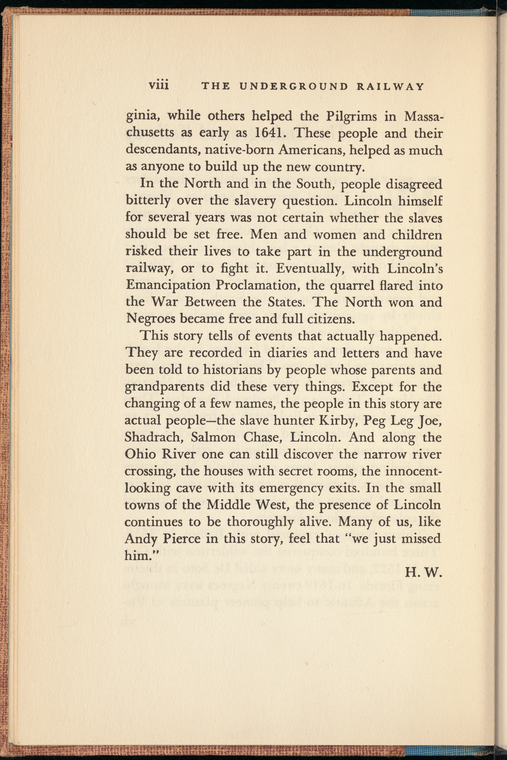 viii THE UNDERGROUND RAILWAY

ginia, while others helped the Pilgrims in Massachusetts as early as 1641. These people and their descendants, native-born Americans, helped as much as anyone to build up the new country.

In the North and in the South, people disagreed bitterly over the slavery question. Lincoln himself for several years was not certain whether the slaves should be set free. Men and women and children risked their lives to take part in the underground railway, or to fight it. Eventually, with Lincoln's Emancipation Proclamation, the quarrel flared into the War Between the States. The North won and Negroes became free and full citizens.

This story tells of events that actually happened. They are recorded in diaries and letters and have been told to historians by people whose parents and grandparents did these very things. Except for the changing of a few names, the people in this story are actual people—the slave hunter Kirby, Peg Leg Joe, Shadrach, Salmon Chase, Lincoln. And along the Ohio River one can still discover the narrow river crossing, the houses with secret rooms, the innocent-looking cave with its emergency exits. In the small towns of the Middle West, the presence of Lincoln continues to be thoroughly alive. Many of us, like Andy Pierce in this story, feel that "we just missed him."

H. W.